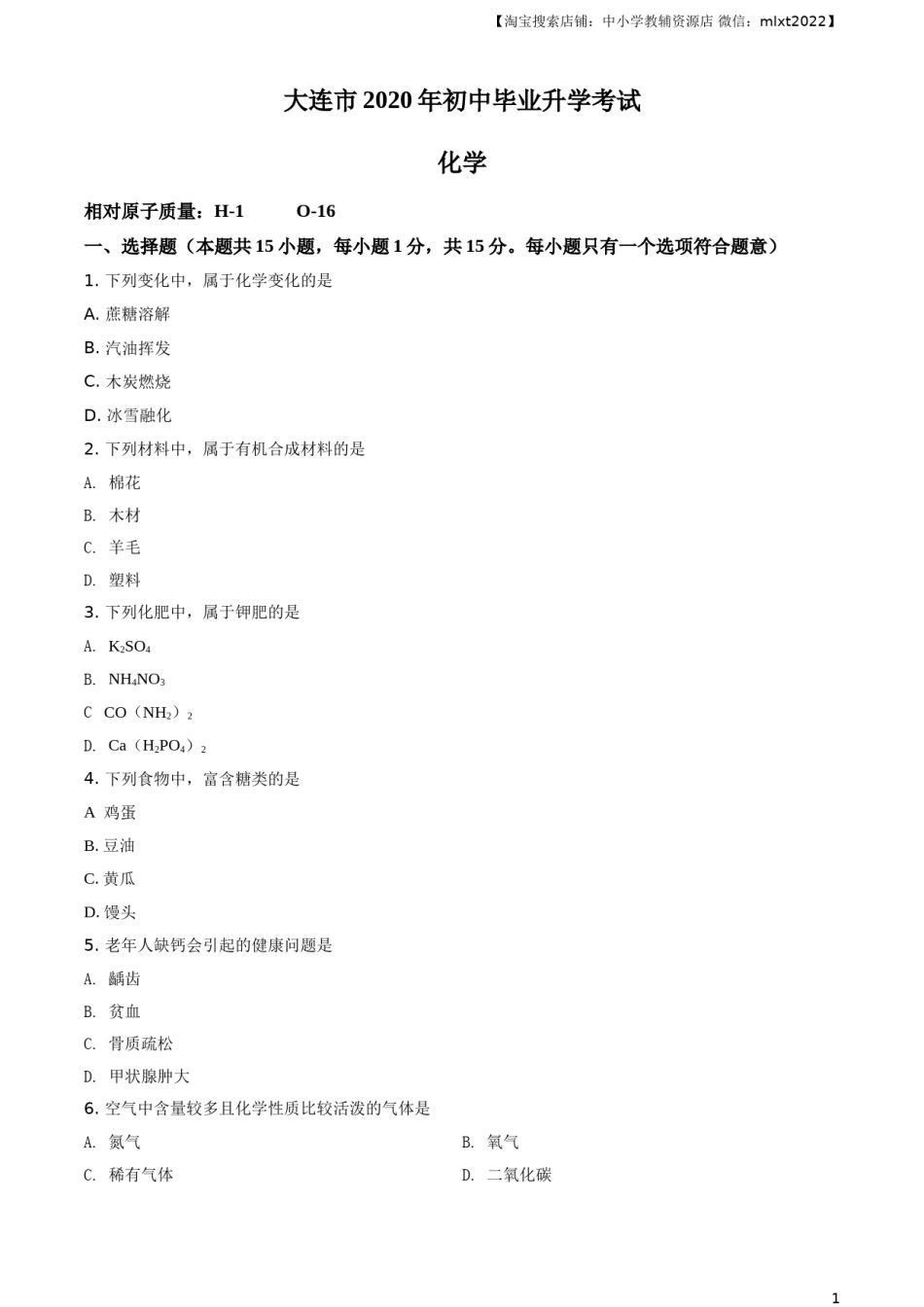 【淘宝搜索店铺：中小学教辅资源店 微信：mlxt2022】

大连市 2020 年初中毕业升学考试

化学

相对原子质量：H-1　O-16

一、选择题（本题共 15 小题，每小题 1 分，共 15 分。每小题只有一个选项符合题意）

1. 下列变化中，属于化学变化的是

A. 蔗糖溶解

B. 汽油挥发

C. 木炭燃烧

D. 冰雪融化

2. 下列材料中，属于有机合成材料的是

A. 棉花

B. 木材

C. 羊毛

D. 塑料

3. 下列化肥中，属于钾肥的是

A. $K_2SO_4$

B. $NH_4NO_3$

C $CO（NH_2）_2$

D. $Ca（H_2PO_4）_2$

4. 下列食物中，富含糖类的是

A 鸡蛋

B. 豆油

C. 黄瓜

D. 馒头

5. 老年人缺钙会引起的健康问题是

A. 龋齿

B. 贫血

C. 骨质疏松

D. 甲状腺肿大

6. 空气中含量较多且化学性质比较活泼的气体是

A. 氮气

B. 氧气

C. 稀有气体

D. 二氧化碳

1